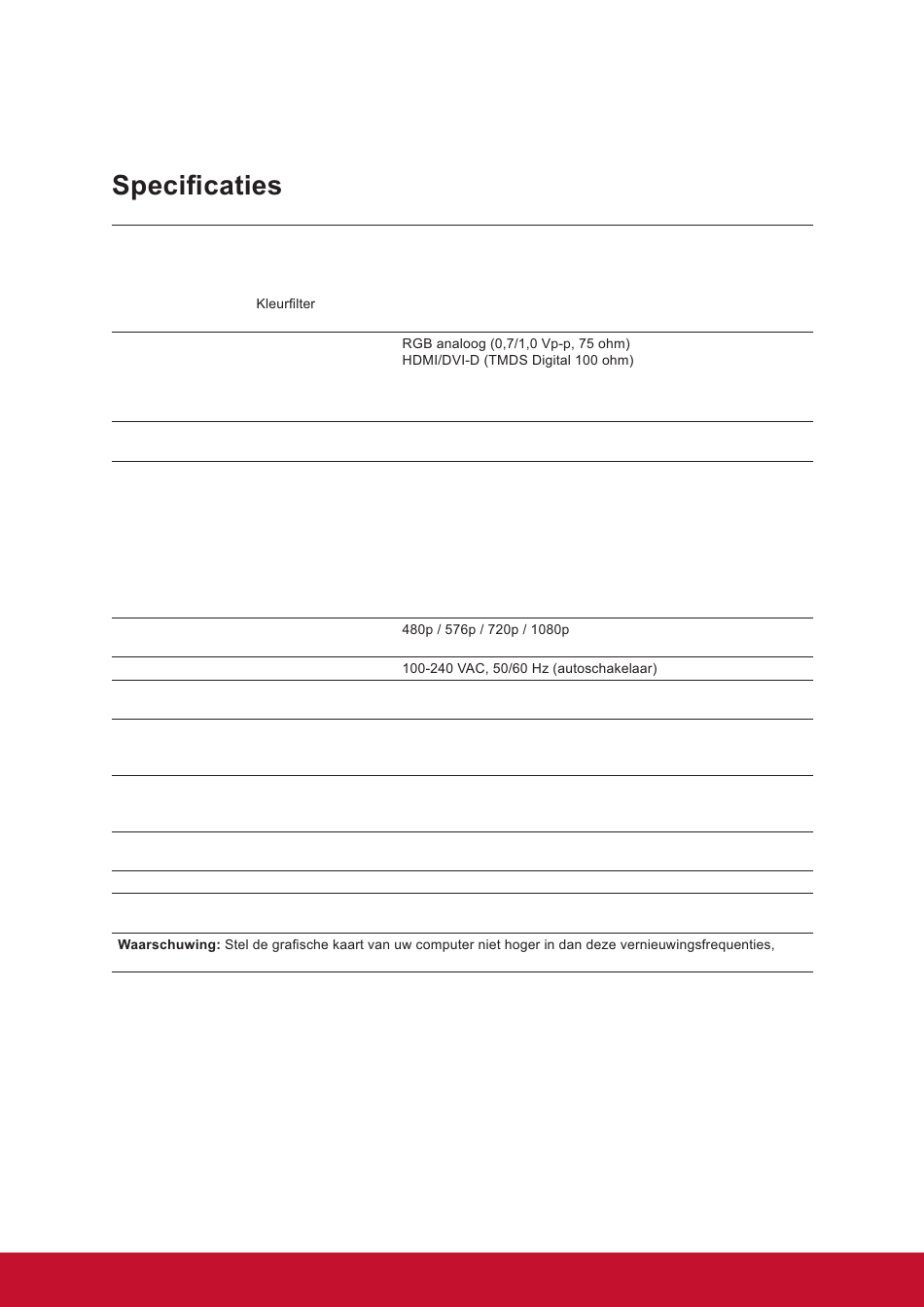 Specificaties

Kleurfilter

RGB analoog (0,7/1,0 Vp-p, 75 ohm)
HDMI/DVI-D (TMDS Digital 100 ohm)

480p / 576p / 720p / 1080p

100-240 VAC, 50/60 Hz (autoschakelaar)

Waarschuwing: Stel de grafische kaart van uw computer niet hoger in dan deze vernieuwingsfrequenties,